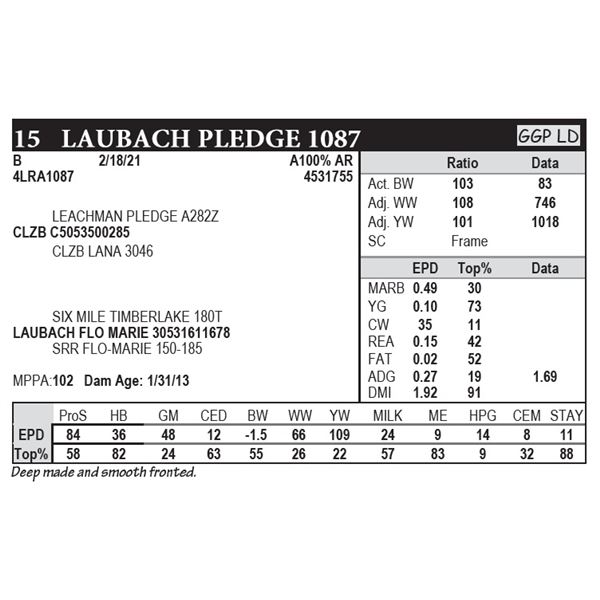 15 LAUBACH PLEDGE 1087

GGP LD

B 2/18/21 A100% AR
4LRA1087 4531755

LEACHMAN PLEDGE A282Z
CLZB C5053500285
CLZB LANA 3046

SIX MILE TIMBERLAKE 180T
LAUBACH FLO MARIE 30531611678
SRR FLO-MARIE 150-185

MPPA:102 Dam Age: 1/31/13

| | Ratio | Data |
|---|---|---|
| Act. BW | 103 | 83 |
| Adj. WW | 108 | 746 |
| Adj. YW | 101 | 1018 |
| SC | Frame | |

| | EPD | Top% | Data |
|---|---|---|---|
| MARB | 0.49 | 30 | |
| YG | 0.10 | 73 | |
| CW | 35 | 11 | |
| REA | 0.15 | 42 | |
| FAT | 0.02 | 52 | |
| ADG | 0.27 | 19 | 1.69 |
| DMI | 1.92 | 91 | |

| | ProS | HB | GM | CED | BW | WW | YW | MILK | ME | HPG | CEM | STAY |
|---|---|---|---|---|---|---|---|---|---|---|---|---|
| EPD | 84 | 36 | 48 | 12 | -1.5 | 66 | 109 | 24 | 9 | 14 | 8 | 11 |
| Top% | 58 | 82 | 24 | 63 | 55 | 26 | 22 | 57 | 83 | 9 | 32 | 88 |

Deep made and smooth fronted.